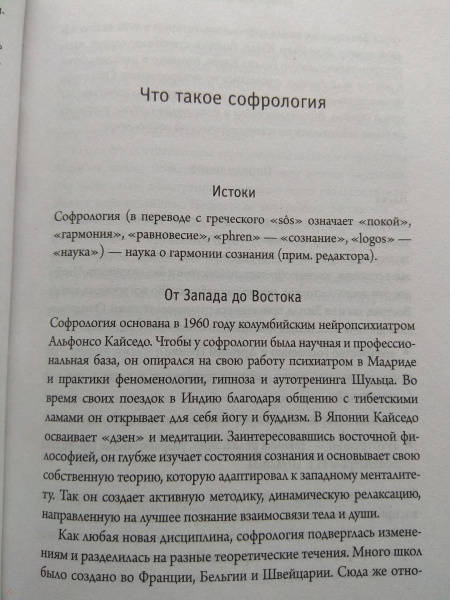 Что такое софрология

Истоки

Софрология (в переводе с греческого «sôs» означает «покой», «гармония», «равновесие», «phren» — «сознание», «logos» — «наука») — наука о гармонии сознания (прим. редактора).

От Запада до Востока

Софрология основана в 1960 году колумбийским нейропсихиатром Альфонсо Кайседо. Чтобы у софрологии была научная и профессиональная база, он опирался на свою работу психиатром в Мадриде и практики феноменологии, гипноза и аутотренинга Шульца. Во время своих поездок в Индию благодаря общению с тибетскими ламами он открывает для себя йогу и буддизм. В Японии Кайседо осваивает «дзен» и медитации. Заинтересовавшись восточной философией, он глубже изучает состояния сознания и основывает свою собственную теорию, которую адаптировал к западному менталитету. Так он создает активную методику, динамическую релаксацию, направленную на лучшее познание взаимосвязи тела и души.

Как любая новая дисциплина, софрология подверглась изменениям и разделилась на разные теоретические течения. Много школ было создано во Франции, Бельгии и Швейцарии. Сюда же отно-